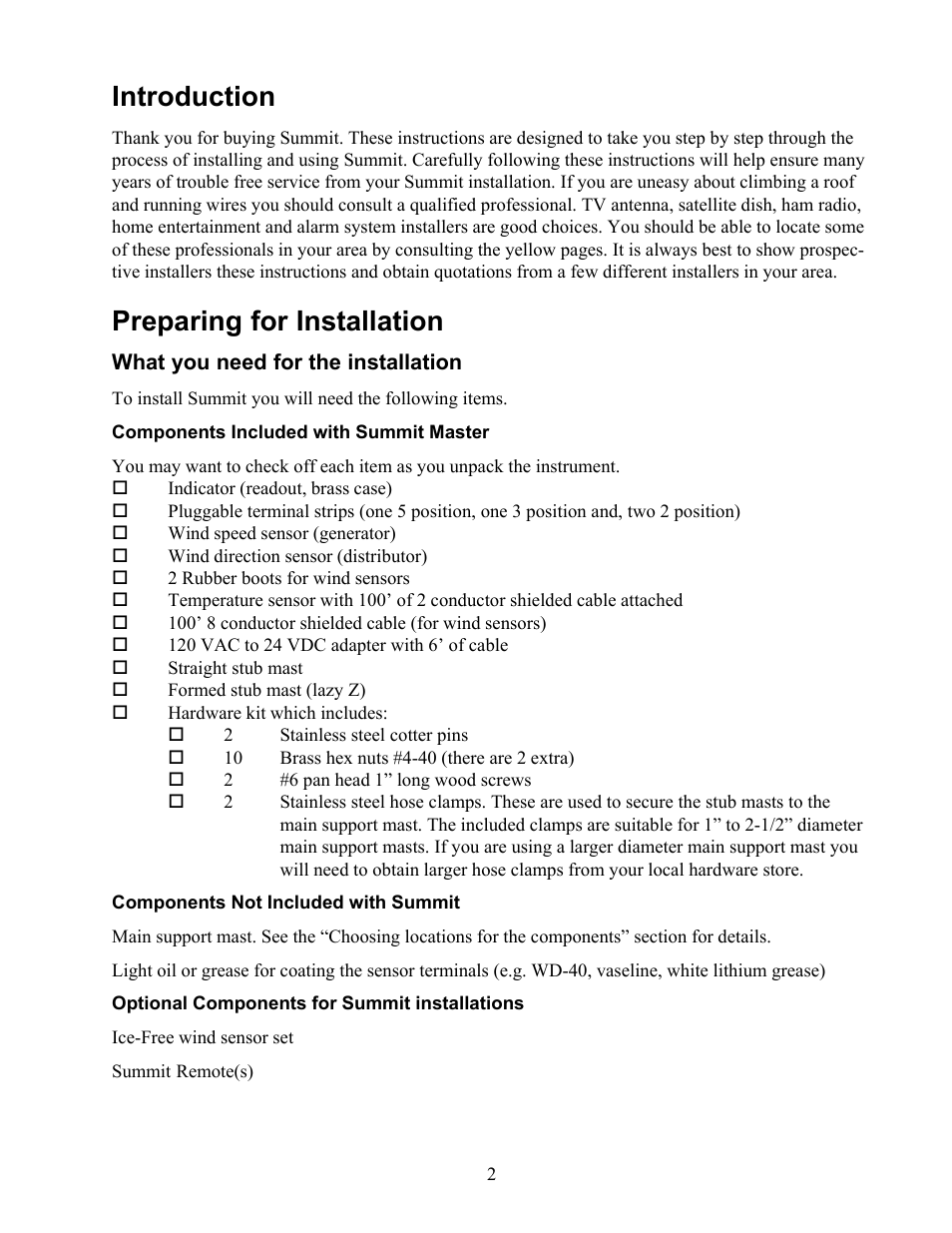 Introduction

Thank you for buying Summit. These instructions are designed to take you step by step through the process of installing and using Summit. Carefully following these instructions will help ensure many years of trouble free service from your Summit installation. If you are uneasy about climbing a roof and running wires you should consult a qualified professional. TV antenna, satellite dish, ham radio, home entertainment and alarm system installers are good choices. You should be able to locate some of these professionals in your area by consulting the yellow pages. It is always best to show prospective installers these instructions and obtain quotations from a few different installers in your area.

Preparing for Installation

What you need for the installation

To install Summit you will need the following items.

Components Included with Summit Master

You may want to check off each item as you unpack the instrument.
☐ Indicator (readout, brass case)
☐ Pluggable terminal strips (one 5 position, one 3 position and, two 2 position)
☐ Wind speed sensor (generator)
☐ Wind direction sensor (distributor)
☐ 2 Rubber boots for wind sensors
☐ Temperature sensor with 100’ of 2 conductor shielded cable attached
☐ 100’ 8 conductor shielded cable (for wind sensors)
☐ 120 VAC to 24 VDC adapter with 6’ of cable
☐ Straight stub mast
☐ Formed stub mast (lazy Z)
☐ Hardware kit which includes:
☐ 2 Stainless steel cotter pins
☐ 10 Brass hex nuts #4-40 (there are 2 extra)
☐ 2 #6 pan head 1” long wood screws
☐ 2 Stainless steel hose clamps. These are used to secure the stub masts to the main support mast. The included clamps are suitable for 1” to 2-1/2” diameter main support masts. If you are using a larger diameter main support mast you will need to obtain larger hose clamps from your local hardware store.

Components Not Included with Summit

Main support mast. See the “Choosing locations for the components” section for details.

Light oil or grease for coating the sensor terminals (e.g. WD-40, vaseline, white lithium grease)

Optional Components for Summit installations

Ice-Free wind sensor set

Summit Remote(s)

2